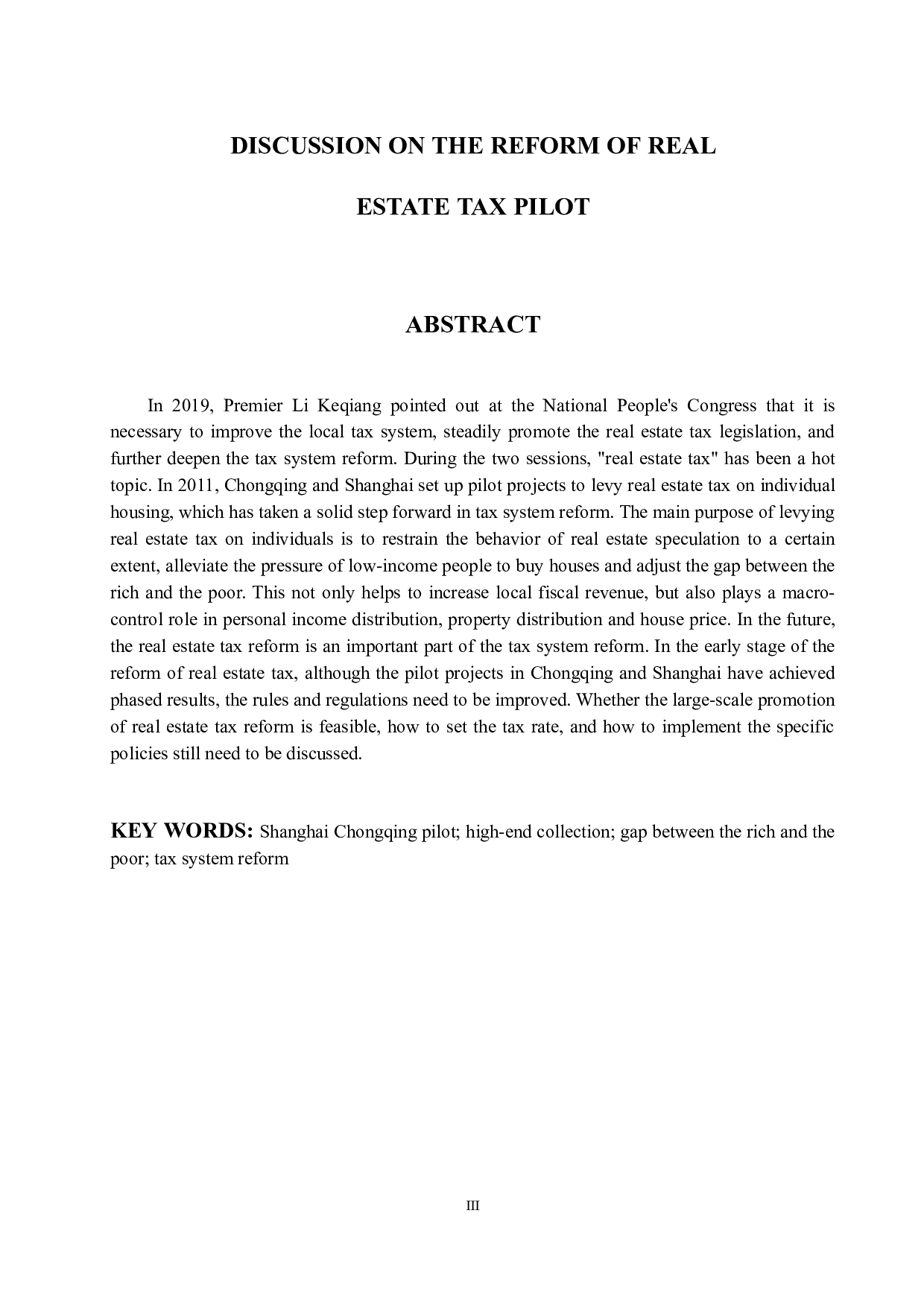 DISCUSSION ON THE REFORM OF REAL

ESTATE TAX PILOT

ABSTRACT

In 2019, Premier Li Keqiang pointed out at the National People's Congress that it is necessary to improve the local tax system, steadily promote the real estate tax legislation, and further deepen the tax system reform. During the two sessions, "real estate tax" has been a hot topic. In 2011, Chongqing and Shanghai set up pilot projects to levy real estate tax on individual housing, which has taken a solid step forward in tax system reform. The main purpose of levying real estate tax on individuals is to restrain the behavior of real estate speculation to a certain extent, alleviate the pressure of low-income people to buy houses and adjust the gap between the rich and the poor. This not only helps to increase local fiscal revenue, but also plays a macro-control role in personal income distribution, property distribution and house price. In the future, the real estate tax reform is an important part of the tax system reform. In the early stage of the reform of real estate tax, although the pilot projects in Chongqing and Shanghai have achieved phased results, the rules and regulations need to be improved. Whether the large-scale promotion of real estate tax reform is feasible, how to set the tax rate, and how to implement the specific policies still need to be discussed.

KEY WORDS: Shanghai Chongqing pilot; high-end collection; gap between the rich and the poor; tax system reform

III